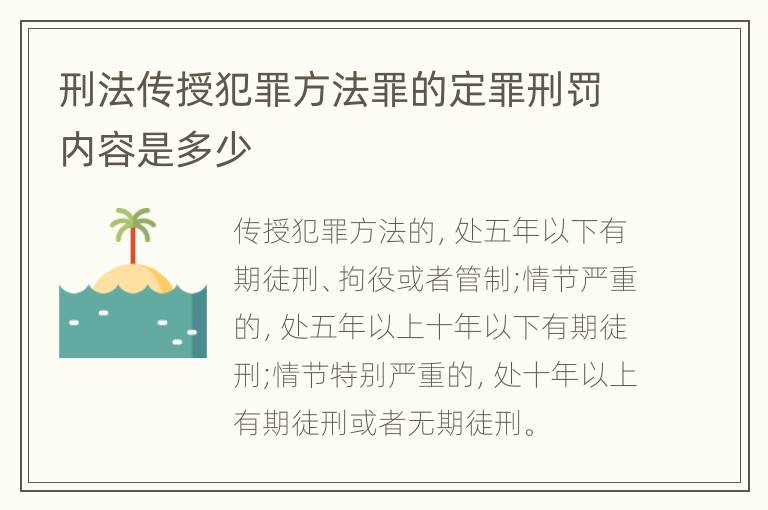 刑法传授犯罪方法罪的定罪刑罚内容是多少

传授犯罪方法的, 处五年以下有期徒刑、拘役或者管制;情节严重的, 处五年以上十年以下有期徒刑;情节特别严重的, 处十年以上有期徒刑或者无期徒刑。